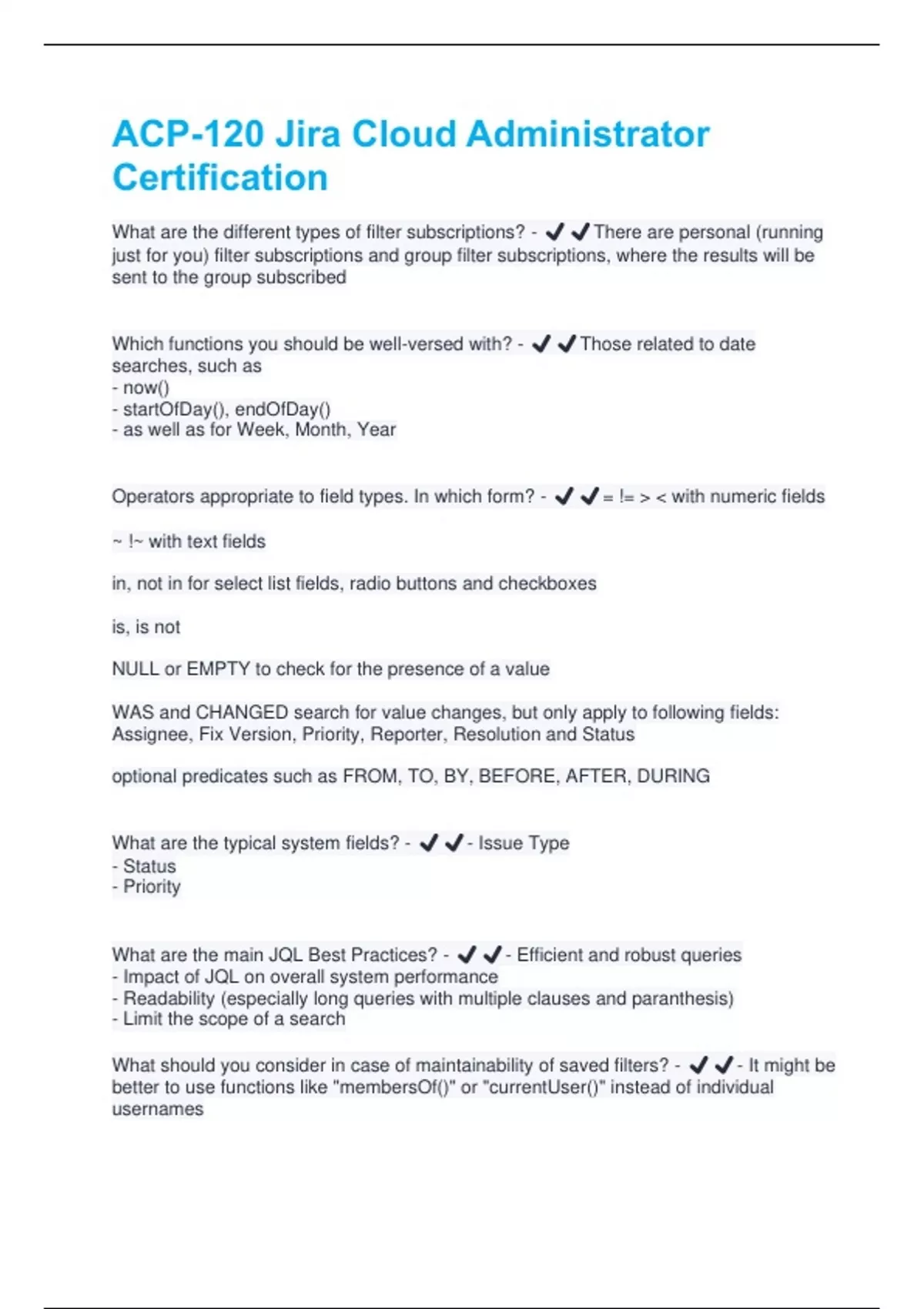 ACP-120 Jira Cloud Administrator Certification

What are the different types of filter subscriptions? - ✔✔There are personal (running just for you) filter subscriptions and group filter subscriptions, where the results will be sent to the group subscribed

Which functions you should be well-versed with? - ✔✔Those related to date searches, such as
- now()
- startOfDay(), endOfDay()
- as well as for Week, Month, Year

Operators appropriate to field types. In which form? - ✔✔= != > < with numeric fields

~ !~ with text fields

in, not in for select list fields, radio buttons and checkboxes

is, is not

NULL or EMPTY to check for the presence of a value

WAS and CHANGED search for value changes, but only apply to following fields: Assignee, Fix Version, Priority, Reporter, Resolution and Status

optional predicates such as FROM, TO, BY, BEFORE, AFTER, DURING

What are the typical system fields? - ✔✔- Issue Type
- Status
- Priority

What are the main JQL Best Practices? - ✔✔- Efficient and robust queries
- Impact of JQL on overall system performance
- Readability (especially long queries with multiple clauses and paranthesis)
- Limit the scope of a search

What should you consider in case of maintainability of saved filters? - ✔✔- It might be better to use functions like "membersOf()" or "currentUser()" instead of individual usernames